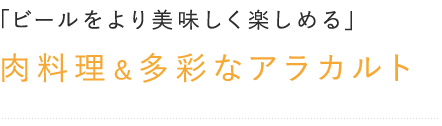 「ビールをより美味しく楽しめる」

肉料理＆多彩なアラカルト